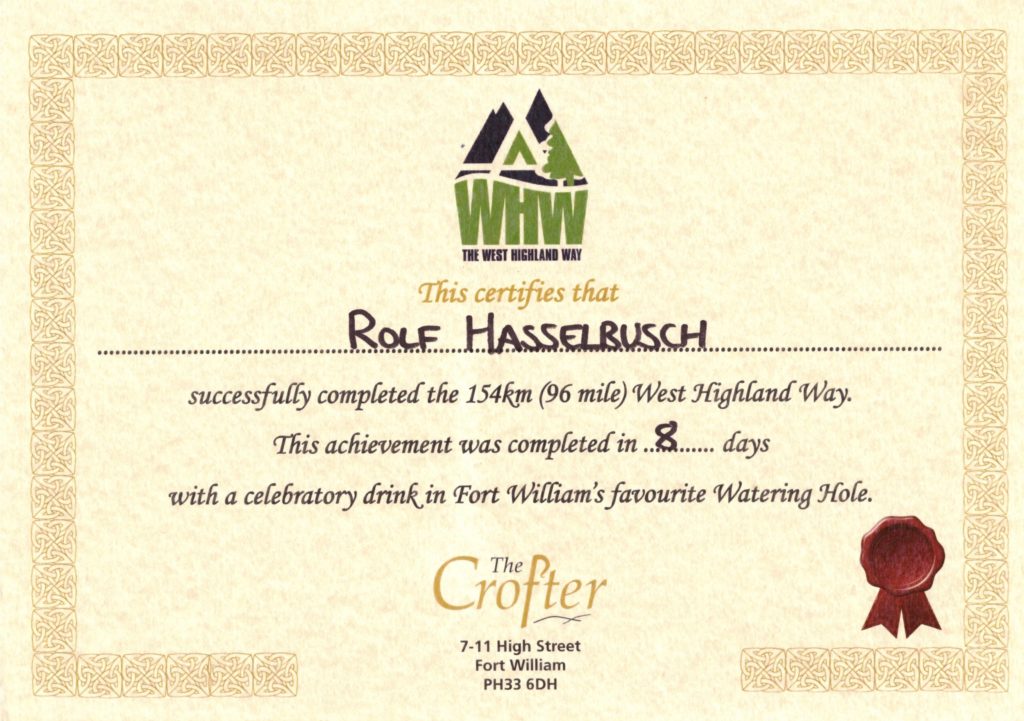 WHW
THE WEST HIGHLAND WAY

This certifies that

ROLF HASSELBUSCH

successfully completed the 154km (96 mile) West Highland Way.

This achievement was completed in 8 days

with a celebratory drink in Fort William's favourite Watering Hole.

The
Crofter

7-11 High Street
Fort William
PH33 6DH